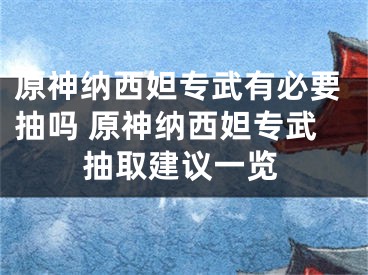 原神纳西妲专武有必要抽吗 原神纳西妲专武抽取建议一览